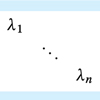 $\lambda_1$

$\ddots$

$\lambda_n$